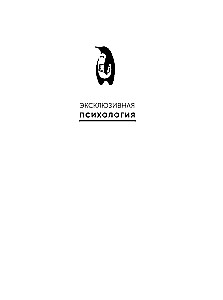 ЭКСКЛЮЗИВНАЯ
ПСИХОЛОГИЯ